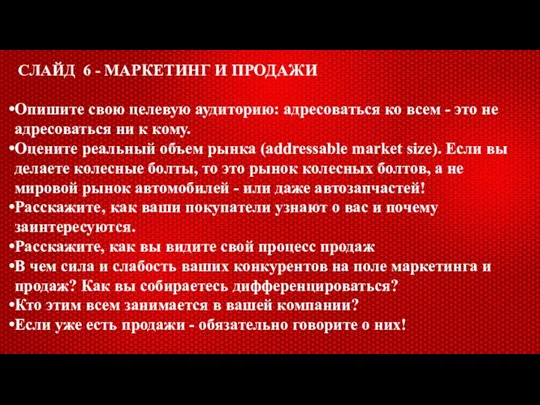 СЛАЙД 6 - МАРКЕТИНГ И ПРОДАЖИ

•Опишите свою целевую аудиторию: адресоваться ко всем - это не адресоваться ни к кому.
•Оцените реальный объем рынка (addressable market size). Если вы делаете колесные болты, то это рынок колесных болтов, а не мировой рынок автомобилей - или даже автозапчастей!
•Расскажите, как ваши покупатели узнают о вас и почему заинтересуются.
•Расскажите, как вы видите свой процесс продаж
•В чем сила и слабость ваших конкурентов на поле маркетинга и продаж? Как вы собираетесь дифференцироваться?
•Кто этим всем занимается в вашей компании?
•Если уже есть продажи - обязательно говорите о них!